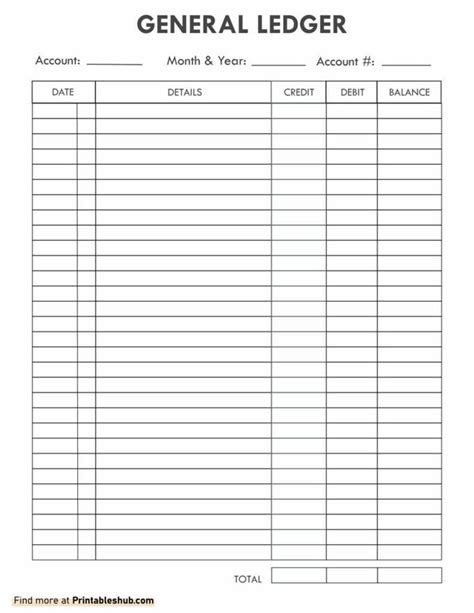 GENERAL LEDGER

Account: ________ Month & Year: ________ Account #: ________

| DATE | DETAILS | CREDIT | DEBIT | BALANCE |
|---|---|---|---|---|
| | | | | |

TOTAL

Find more at Printableshub.com